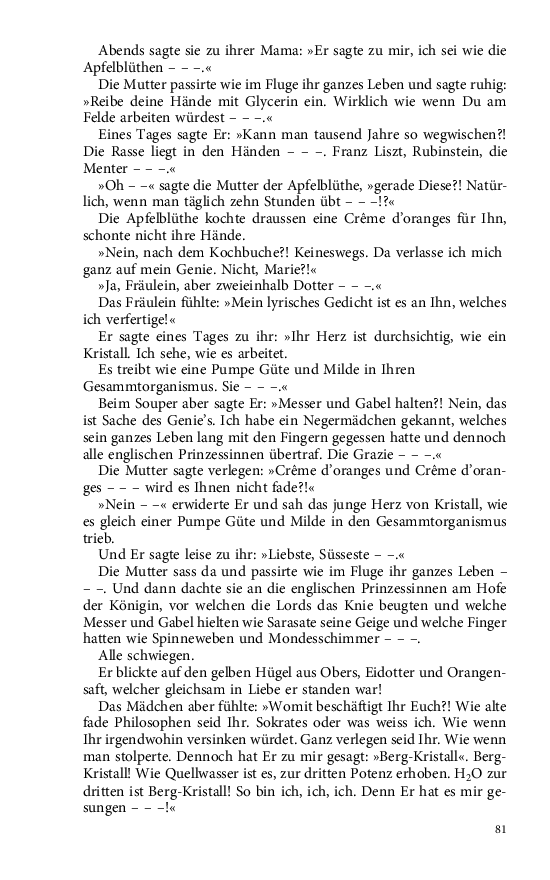 Abends sagte sie zu ihrer Mama: »Er sagte zu mir, ich sei wie die Apfelblüthen – – –.«

Die Mutter passirte wie im Fluge ihr ganzes Leben und sagte ruhig: »Reibe deine Hände mit Glycerin ein. Wirklich wie wenn Du am Felde arbeiten würdest – – –.«

Eines Tages sagte Er: »Kann man tausend Jahre so wegwischen?! Die Rasse liegt in den Händen – – –. Franz Liszt, Rubinstein, die Menter – – –.«

»Oh – –« sagte die Mutter der Apfelblüthe, »gerade Diese?! Natürlich, wenn man täglich zehn Stunden übt – – –!?«

Die Apfelblüthe kochte draussen eine Crême d'oranges für Ihn, schonte nicht ihre Hände.

»Nein, nach dem Kochbuche?! Keineswegs. Da verlasse ich mich ganz auf mein Genie. Nicht, Marie?!«

»Ja, Fräulein, aber zweieinhalb Dotter – – –.«

Das Fräulein fühlte: »Mein lyrisches Gedicht ist es an Ihn, welches ich verfertige!«

Er sagte eines Tages zu ihr: »Ihr Herz ist durchsichtig, wie ein Kristall. Ich sehe, wie es arbeitet.

Es treibt wie eine Pumpe Güte und Milde in Ihren Gesammtorganismus. Sie – – –.«

Beim Souper aber sagte Er: »Messer und Gabel halten?! Nein, das ist Sache des Genie's. Ich habe ein Negermädchen gekannt, welches sein ganzes Leben lang mit den Fingern gegessen hatte und dennoch alle englischen Prinzessinnen übertraf. Die Grazie – – –.«

Die Mutter sagte verlegen: »Crême d'oranges und Crême d'oranges – – – wird es Ihnen nicht fade?!«

»Nein – –« erwiderte Er und sah das junge Herz von Kristall, wie es gleich einer Pumpe Güte und Milde in den Gesammtorganismus trieb.

Und Er sagte leise zu ihr: »Liebste, Süsseste – –.«

Die Mutter sass da und passirte wie im Fluge ihr ganzes Leben – – –. Und dann dachte sie an die englischen Prinzessinnen am Hofe der Königin, vor welchen die Lords das Knie beugten und welche Messer und Gabel hielten wie Sarasate seine Geige und welche Finger hatten wie Spinneweben und Mondesschimmer – – –.

Alle schwiegen.

Er blickte auf den gelben Hügel aus Obers, Eidotter und Orangensaft, welcher gleichsam in Liebe er standen war!

Das Mädchen aber fühlte: »Womit beschäftigt Ihr Euch?! Wie alte fade Philosophen seid Ihr. Sokrates oder was weiss ich. Wie wenn Ihr irgendwohin versinken würdet. Ganz verlegen seid Ihr. Wie wenn man stolperte. Dennoch hat Er zu mir gesagt: »Berg-Kristall«. Berg-Kristall! Wie Quellwasser ist es, zur dritten Potenz erhoben. $H_2O$ zur dritten ist Berg-Kristall! So bin ich, ich, ich. Denn Er hat es mir gesungen – – –!«

81